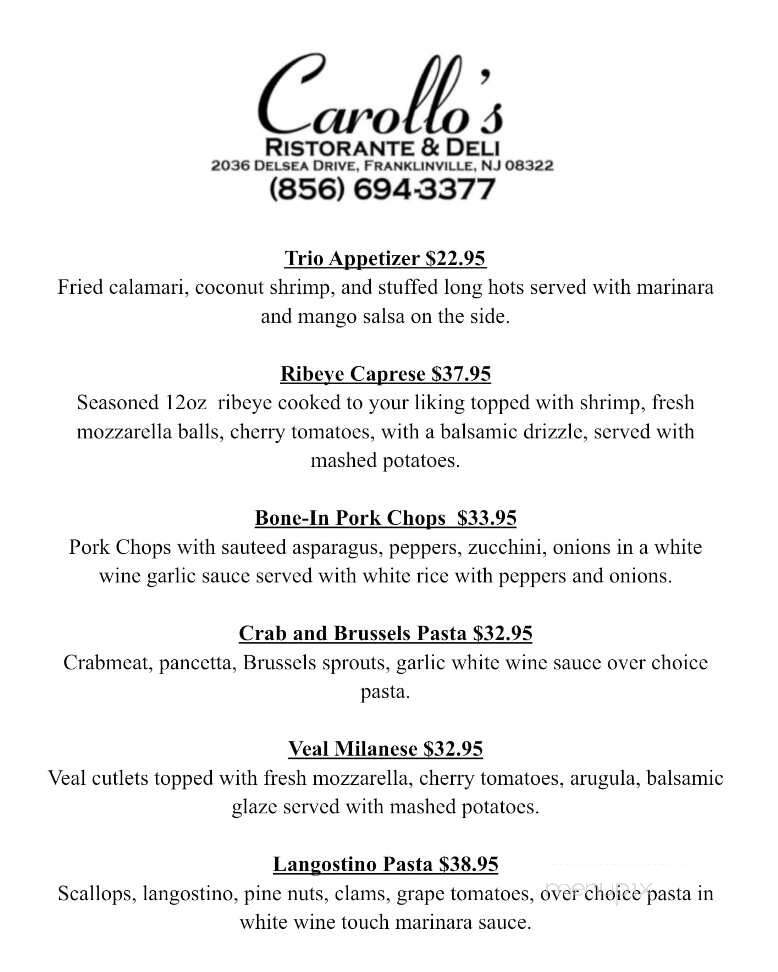 Carollo's
RISTORANTE & DELI
2036 DELSEA DRIVE, FRANKLINVILLE, NJ 08322
(856) 694-3377

Trio Appetizer $22.95
Fried calamari, coconut shrimp, and stuffed long hots served with marinara and mango salsa on the side.

Ribeye Caprese $37.95
Seasoned 12oz ribeye cooked to your liking topped with shrimp, fresh mozzarella balls, cherry tomatoes, with a balsamic drizzle, served with mashed potatoes.

Bone-In Pork Chops $33.95
Pork Chops with sauteed asparagus, peppers, zucchini, onions in a white wine garlic sauce served with white rice with peppers and onions.

Crab and Brussels Pasta $32.95
Crabmeat, pancetta, Brussels sprouts, garlic white wine sauce over choice pasta.

Veal Milanese $32.95
Veal cutlets topped with fresh mozzarella, cherry tomatoes, arugula, balsamic glaze served with mashed potatoes.

Langostino Pasta $38.95
Scallops, langostino, pine nuts, clams, grape tomatoes, over choice pasta in white wine touch marinara sauce.

menupix